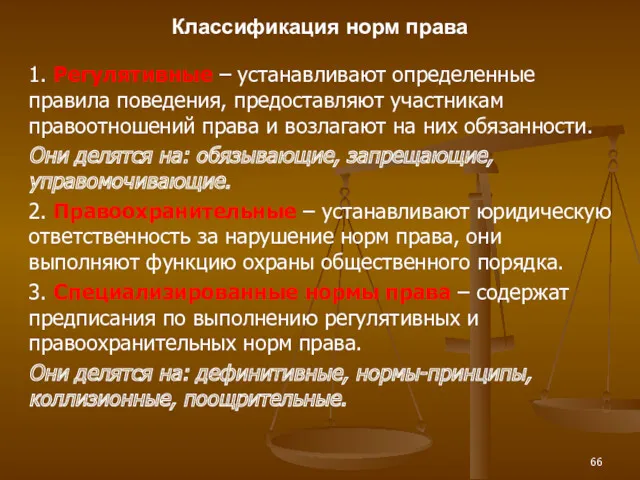 Классификация норм права

1. Регулятивные – устанавливают определенные правила поведения, предоставляют участникам правоотношений права и возлагают на них обязанности.

Они делятся на: обязывающие, запрещающие, управомочивающие.

2. Правоохранительные – устанавливают юридическую ответственность за нарушение норм права, они выполняют функцию охраны общественного порядка.

3. Специализированные нормы права – содержат предписания по выполнению регулятивных и правоохранительных норм права.

Они делятся на: дефинитивные, нормы-принципы, коллизионные, поощрительные.

66